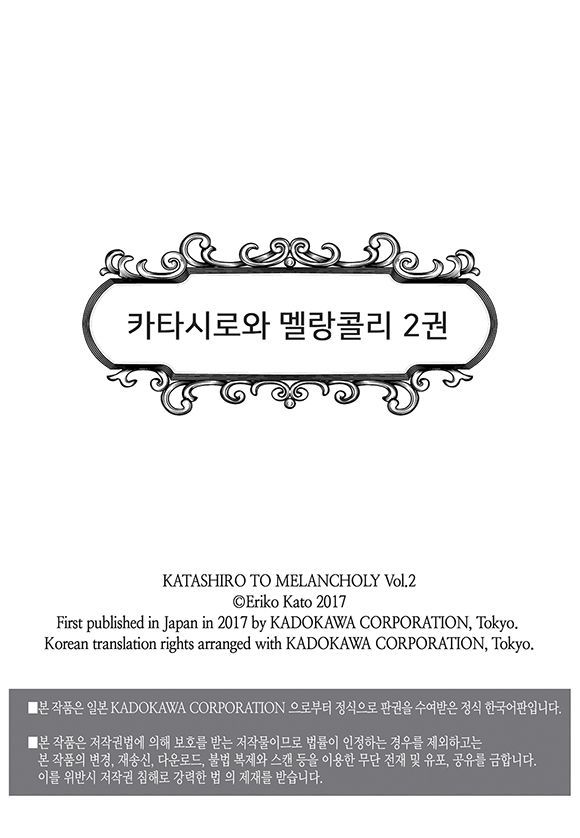 카타시로와 멜랑콜리 2권

KATASHIRO TO MELANCHOLY Vol.2
©Eriko Kato 2017
First published in Japan in 2017 by KADOKAWA CORPORATION, Tokyo.
Korean translation rights arranged with KADOKAWA CORPORATION, Tokyo.

■본 작품은 일본 KADOKAWA CORPORATION 으로부터 정식으로 판권을 수여받은 정식 한국어판입니다.

■본 작품은 저작권법에 의해 보호를 받는 저작물이므로 법률이 인정하는 경우를 제외하고는 본 작품의 변경, 재송신, 다운로드, 불법 복제와 스캔 등을 이용한 무단 전재 및 유포, 공유를 금합니다. 이를 위반시 저작권 침해로 강력한 법 의 제재를 받습니다.